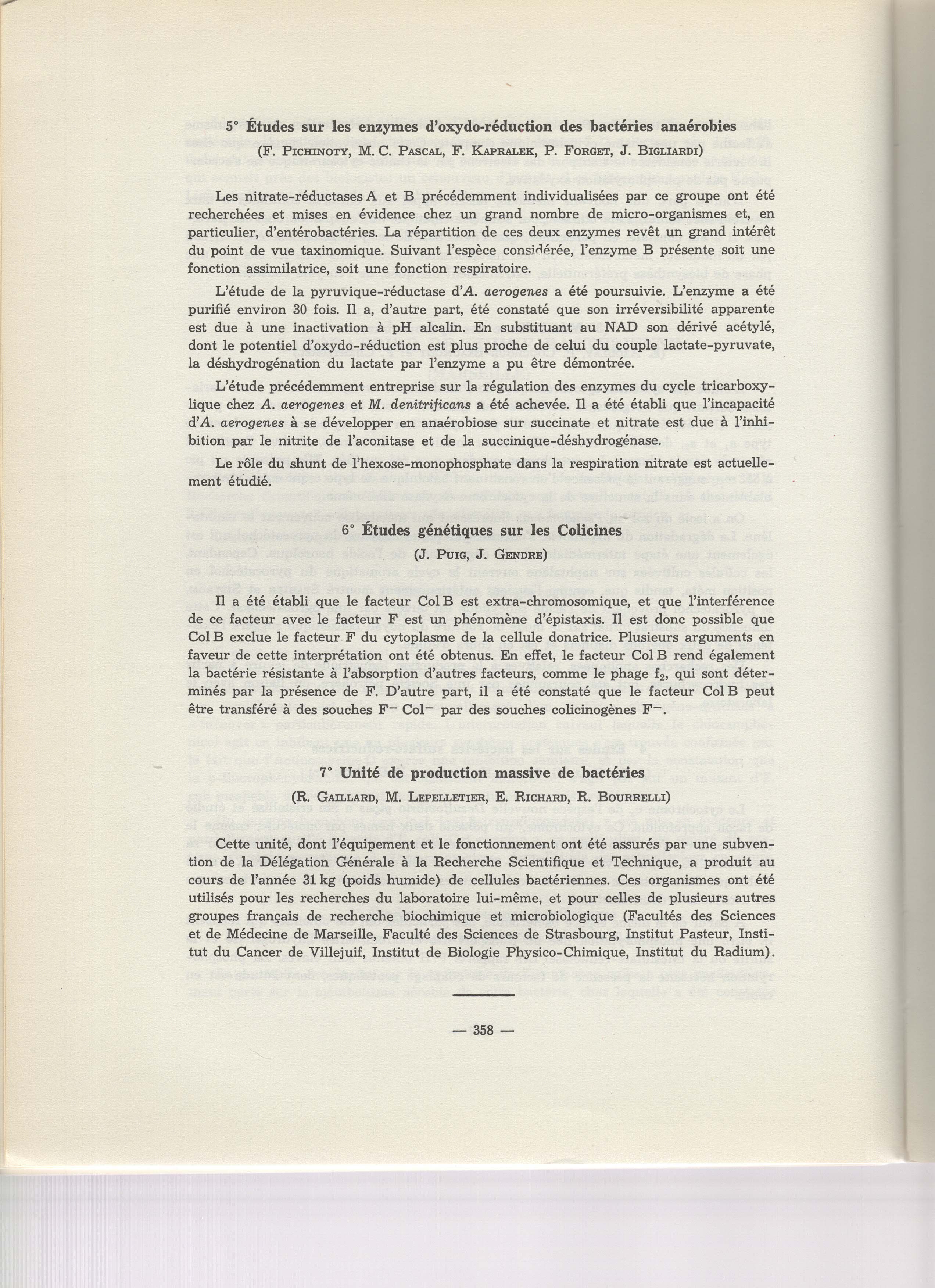 5° Études sur les enzymes d'oxydo-réduction des bactéries anaérobies

(F. Pichinoty, M. C. Pascal, F. Kapralek, P. Forget, J. Bigliardi)

Les nitrate-réductases A et B précédemment individualisées par ce groupe ont été recherchées et mises en évidence chez un grand nombre de micro-organismes et, en particulier, d'entérobactéries. La répartition de ces deux enzymes revêt un grand intérêt du point de vue taxinomique. Suivant l'espèce considérée, l'enzyme B présente soit une fonction assimilatrice, soit une fonction respiratoire.

L'étude de la pyruvique-réductase d'A. aerogenes a été poursuivie. L'enzyme a été purifié environ 30 fois. Il a, d'autre part, été constaté que son irréversibilité apparente est due à une inactivation à pH alcalin. En substituant au NAD son dérivé acétylé, dont le potentiel d'oxydo-réduction est plus proche de celui du couple lactate-pyruvate, la déshydrogénation du lactate par l'enzyme a pu être démontrée.

L'étude précédemment entreprise sur la régulation des enzymes du cycle tricarboxylique chez A. aerogenes et M. denitrificans a été achevée. Il a été établi que l'incapacité d'A. aerogenes à se développer en anaérobiose sur succinate et nitrate est due à l'inhibition par le nitrite de l'aconitase et de la succinique-déshydrogénase.

Le rôle du shunt de l'hexose-monophosphate dans la respiration nitrate est actuellement étudié.

6° Études génétiques sur les Colicines

(J. Puig, J. Gendre)

Il a été établi que le facteur Col B est extra-chromosomique, et que l'interférence de ce facteur avec le facteur F est un phénomène d'épistaxis. Il est donc possible que Col B exclue le facteur F du cytoplasme de la cellule donatrice. Plusieurs arguments en faveur de cette interprétation ont été obtenus. En effet, le facteur Col B rend également la bactérie résistante à l'absorption d'autres facteurs, comme le phage $f_2$, qui sont déterminés par la présence de F. D'autre part, il a été constaté que le facteur Col B peut être transféré à des souches $F^-$ $Col^-$ par des souches colicinogènes $F^-$.

7° Unité de production massive de bactéries

(R. Gaillard, M. Lepelletier, E. Richard, R. Bourrelli)

Cette unité, dont l'équipement et le fonctionnement ont été assurés par une subvention de la Délégation Générale à la Recherche Scientifique et Technique, a produit au cours de l'année 31 kg (poids humide) de cellules bactériennes. Ces organismes ont été utilisés pour les recherches du laboratoire lui-même, et pour celles de plusieurs autres groupes français de recherche biochimique et microbiologique (Facultés des Sciences et de Médecine de Marseille, Faculté des Sciences de Strasbourg, Institut Pasteur, Institut du Cancer de Villejuif, Institut de Biologie Physico-Chimique, Institut du Radium).

— 358 —